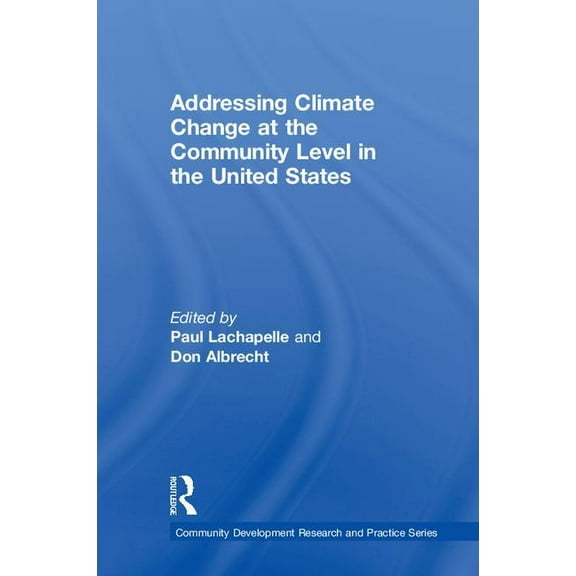 Addressing Climate Change at the Community Level in the United States

Edited by
Paul Lachapelle and
Don Albrecht

ROUTLEDGE

Community Development Research and Practice Series